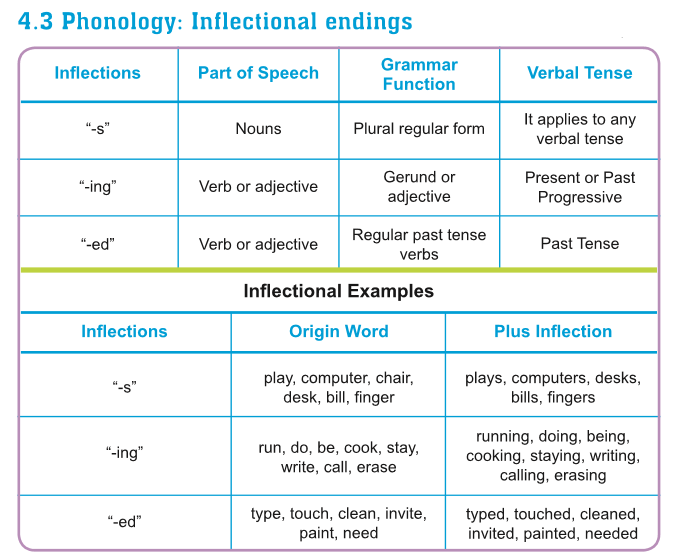 4.3 Phonology: Inflectional endings

| Inflections | Part of Speech | Grammar Function | Verbal Tense |
|---|---|---|---|
| "-s" | Nouns | Plural regular form | It applies to any verbal tense |
| "-ing" | Verb or adjective | Gerund or adjective | Present or Past Progressive |
| "-ed" | Verb or adjective | Regular past tense verbs | Past Tense |

Inflectional Examples

| Inflections | Origin Word | Plus Inflection |
|---|---|---|
| "-s" | play, computer, chair, desk, bill, finger | plays, computers, desks, bills, fingers |
| "-ing" | run, do, be, cook, stay, write, call, erase | running, doing, being, cooking, staying, writing, calling, erasing |
| "-ed" | type, touch, clean, invite, paint, need | typed, touched, cleaned, invited, painted, needed |